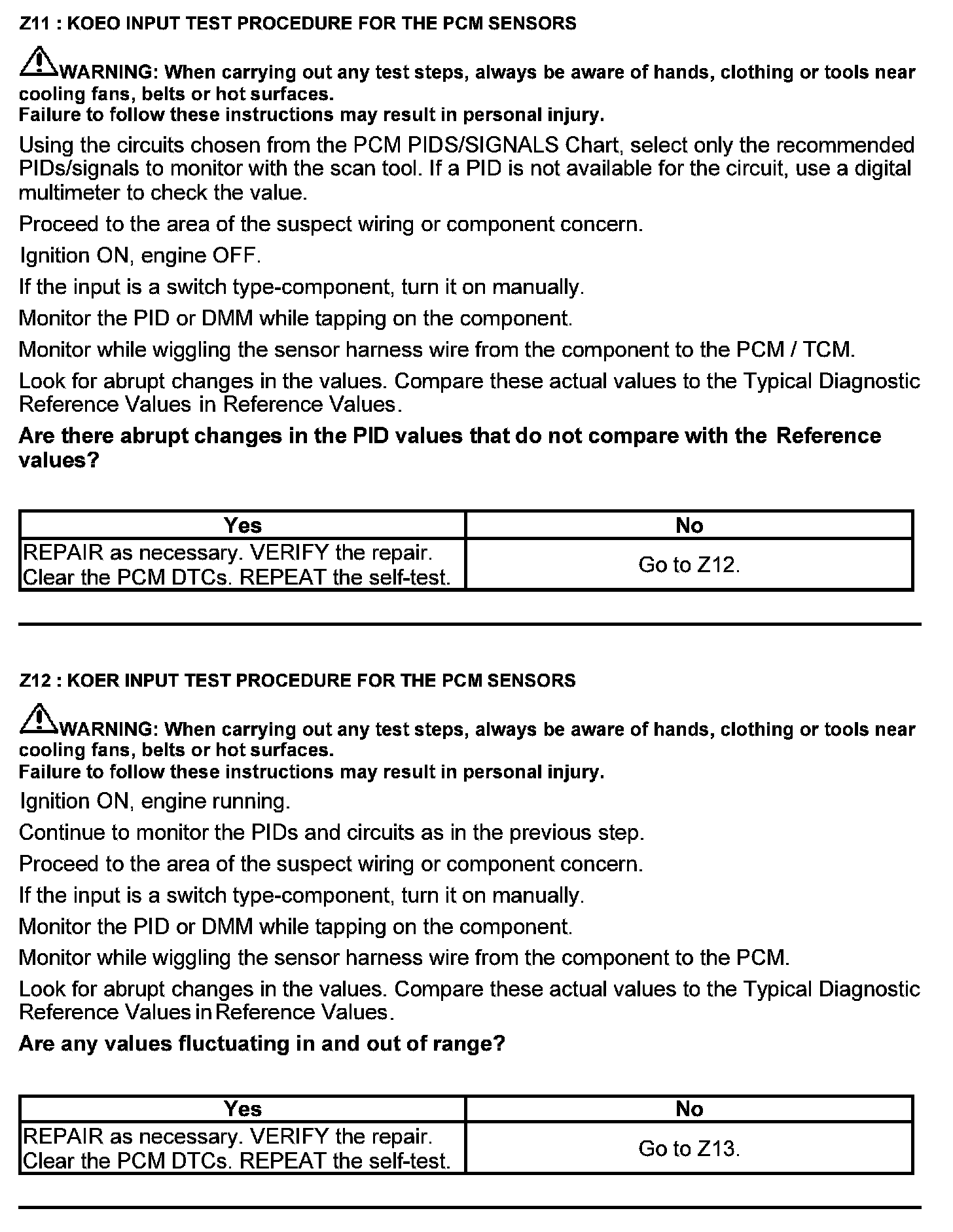 Z11 : KOEO INPUT TEST PROCEDURE FOR THE PCM SENSORS

WARNING: When carrying out any test steps, always be aware of hands, clothing or tools near cooling fans, belts or hot surfaces.
Failure to follow these instructions may result in personal injury.

Using the circuits chosen from the PCM PIDS/SIGNALS Chart, select only the recommended PIDs/signals to monitor with the scan tool. If a PID is not available for the circuit, use a digital multimeter to check the value.

Proceed to the area of the suspect wiring or component concern.

Ignition ON, engine OFF.

If the input is a switch type-component, turn it on manually.

Monitor the PID or DMM while tapping on the component.

Monitor while wiggling the sensor harness wire from the component to the PCM / TCM.

Look for abrupt changes in the values. Compare these actual values to the Typical Diagnostic Reference Values in Reference Values.

Are there abrupt changes in the PID values that do not compare with the Reference values?

| Yes | No |
|---|---|
| REPAIR as necessary. VERIFY the repair. Clear the PCM DTCs. REPEAT the self-test. | Go to Z12. |

Z12 : KOER INPUT TEST PROCEDURE FOR THE PCM SENSORS

WARNING: When carrying out any test steps, always be aware of hands, clothing or tools near cooling fans, belts or hot surfaces.
Failure to follow these instructions may result in personal injury.

Ignition ON, engine running.

Continue to monitor the PIDs and circuits as in the previous step.

Proceed to the area of the suspect wiring or component concern.

If the input is a switch type-component, turn it on manually.

Monitor the PID or DMM while tapping on the component.

Monitor while wiggling the sensor harness wire from the component to the PCM.

Look for abrupt changes in the values. Compare these actual values to the Typical Diagnostic Reference Values in Reference Values.

Are any values fluctuating in and out of range?

| Yes | No |
|---|---|
| REPAIR as necessary. VERIFY the repair. Clear the PCM DTCs. REPEAT the self-test. | Go to Z13. |